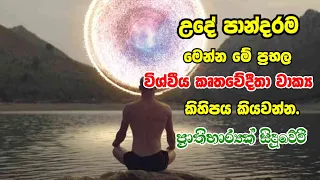 උදේ පාන්දරම

මෙන්න මේ ප්‍රභල

විශ්වීය කෘතවේදීතා වාක්‍ය

කිහිපය කියවන්න.

ප්‍රාතිහාර්යක් සිදුවේවි